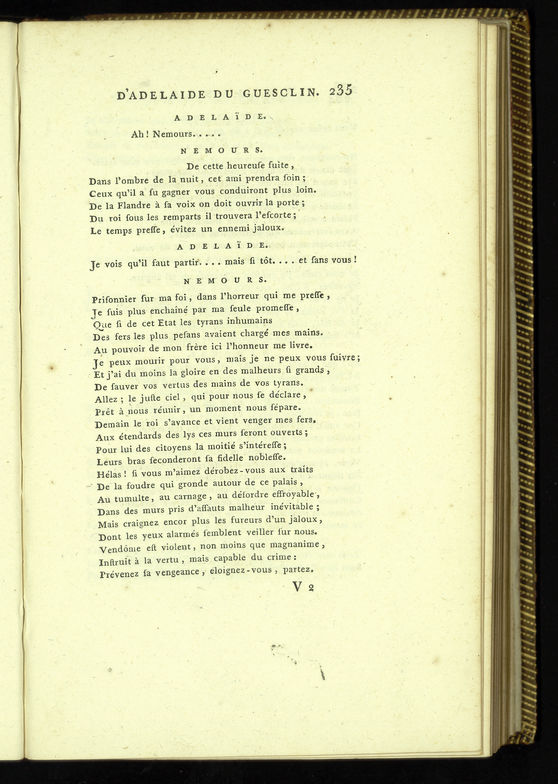 D'ADELAIDE DU GUESCLIN. 235

ADELAÏDE.

Ah! Nemours.....

NEMOURS.

De cette heureuſe fuite,
Dans l'ombre de la nuit, cet ami prendra ſoin;
Ceux qu'il a ſu gagner vous conduiront plus loin.
De la Flandre à ſa voix on doit ouvrir la porte;
Du roi ſous les remparts il trouvera l'eſcorte;
Le temps preſſe, évitez un ennemi jaloux.

ADELAÏDE.

Je vois qu'il faut partir.... mais ſi tôt.... et ſans vous!

NEMOURS.

Priſonnier ſur ma foi, dans l'horreur qui me preſſe,
Je ſuis plus enchaîné par ma ſeule promeſſe,
Que ſi de cet Etat les tyrans inhumains
Des fers les plus peſans avaient chargé mes mains.
Au pouvoir de mon frère ici l'honneur me livre.
Je peux mourir pour vous, mais je ne peux vous ſuivre;
Et j'ai du moins la gloire en des malheurs ſi grands,
De ſauver vos vertus des mains de vos tyrans.
Allez; le juſte ciel, qui pour nous ſe déclare,
Prêt à nous réunir, un moment nous ſépare.
Demain le roi s'avance et vient venger mes fers.
Aux étendards des lys ces murs ſeront ouverts;
Pour lui des citoyens la moitié s'intéreſſe;
Leurs bras ſeconderont ſa fidelle nobleſſe.
Hélas! ſi vous m'aimez dérobez-vous aux traits
De la foudre qui gronde autour de ce palais,
Au tumulte, au carnage, au déſordre effroyable,
Dans des murs pris d'aſſauts malheur inévitable;
Mais craignez encor plus les fureurs d'un jaloux,
Dont les yeux alarmés ſemblent veiller ſur nous.
Vendôme eſt violent, non moins que magnanime,
Inſtruit à la vertu, mais capable du crime:
Prévenez ſa vengeance, éloignez-vous, partez.

V 2